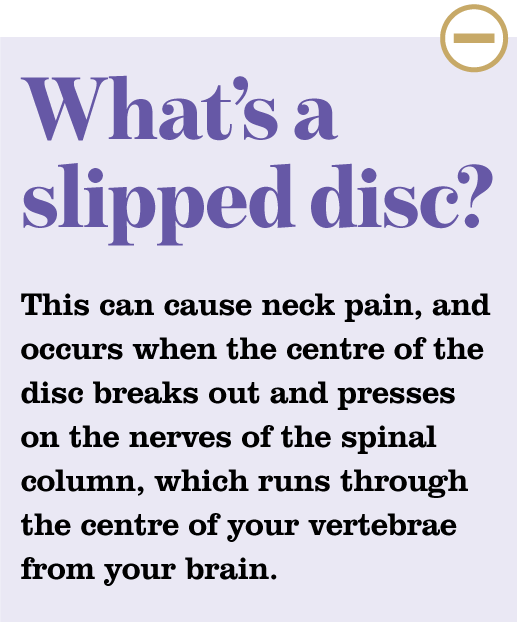 What's a slipped disc?

This can cause neck pain, and occurs when the centre of the disc breaks out and presses on the nerves of the spinal column, which runs through the centre of your vertebrae from your brain.